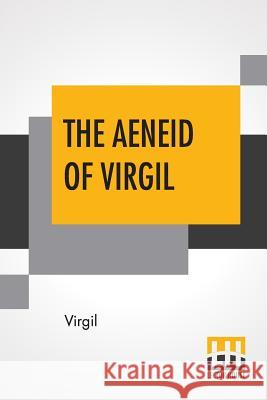 THE AENEID OF VIRGIL

Virgil

Kraina Książek